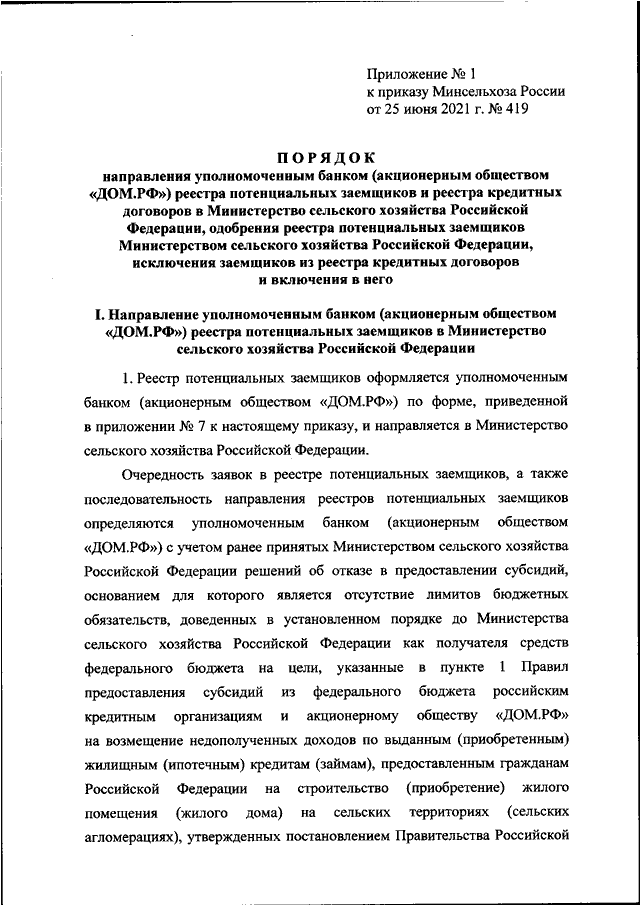 Приложение № 1
к приказу Минсельхоза России
от 25 июня 2021 г. № 419

ПОРЯДОК
направления уполномоченным банком (акционерным обществом «ДОМ.РФ») реестра потенциальных заемщиков и реестра кредитных договоров в Министерство сельского хозяйства Российской Федерации, одобрения реестра потенциальных заемщиков Министерством сельского хозяйства Российской Федерации, исключения заемщиков из реестра кредитных договоров и включения в него

I. Направление уполномоченным банком (акционерным обществом «ДОМ.РФ») реестра потенциальных заемщиков в Министерство сельского хозяйства Российской Федерации

1. Реестр потенциальных заемщиков оформляется уполномоченным банком (акционерным обществом «ДОМ.РФ») по форме, приведенной в приложении № 7 к настоящему приказу, и направляется в Министерство сельского хозяйства Российской Федерации.

Очередность заявок в реестре потенциальных заемщиков, а также последовательность направления реестров потенциальных заемщиков определяются уполномоченным банком (акционерным обществом «ДОМ.РФ») с учетом ранее принятых Министерством сельского хозяйства Российской Федерации решений об отказе в предоставлении субсидий, основанием для которого является отсутствие лимитов бюджетных обязательств, доведенных в установленном порядке до Министерства сельского хозяйства Российской Федерации как получателя средств федерального бюджета на цели, указанные в пункте 1 Правил предоставления субсидий из федерального бюджета российским кредитным организациям и акционерному обществу «ДОМ.РФ» на возмещение недополученных доходов по выданным (приобретенным) жилищным (ипотечным) кредитам (займам), предоставленным гражданам Российской Федерации на строительство (приобретение) жилого помещения (жилого дома) на сельских территориях (сельских агломерациях), утвержденных постановлением Правительства Российской